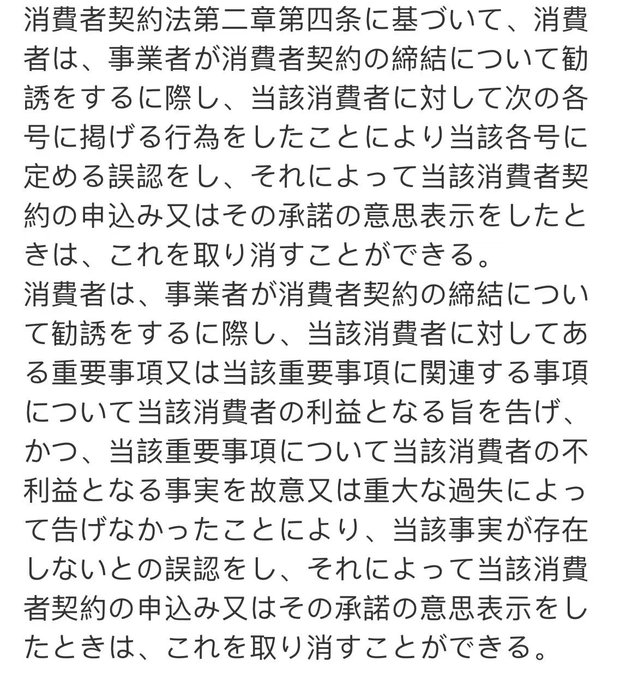 消費者契約法第二章第四条に基づいて、消費者は、事業者が消費者契約の締結について勧誘をするに際し、当該消費者に対して次の各号に掲げる行為をしたことにより当該各号に定める誤認をし、それによって当該消費者契約の申込み又はその承諾の意思表示をしたときは、これを取り消すことができる。
消費者は、事業者が消費者契約の締結について勧誘をするに際し、当該消費者に対してある重要事項又は当該重要事項に関連する事項について当該消費者の利益となる旨を告げ、かつ、当該重要事項について当該消費者の不利益となる事実を故意又は重大な過失によって告げなかったことにより、当該事実が存在しないとの誤認をし、それによって当該消費者契約の申込み又はその承諾の意思表示をしたときは、これを取り消すことができる。